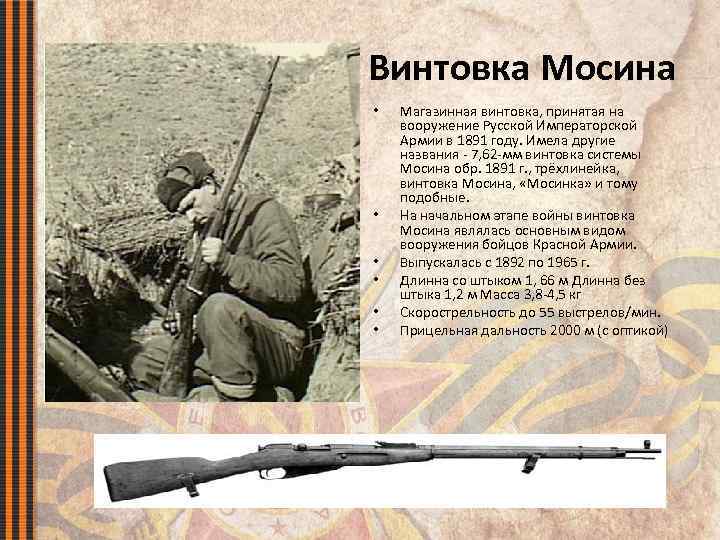 Винтовка Мосина

• Магазинная винтовка, принятая на вооружение Русской Императорской Армии в 1891 году. Имела другие названия - 7,62-мм винтовка системы Мосина обр. 1891 г., трёхлинейка, винтовка Мосина, «Мосинка» и тому подобные.
• На начальном этапе войны винтовка Мосина являлась основным видом вооружения бойцов Красной Армии.
• Выпускалась с 1892 по 1965 г.
• Длинна со штыком 1, 66 м Длинна без штыка 1,2 м Масса 3,8-4,5 кг
• Скорострельность до 55 выстрелов/мин.
• Прицельная дальность 2000 м (с оптикой)